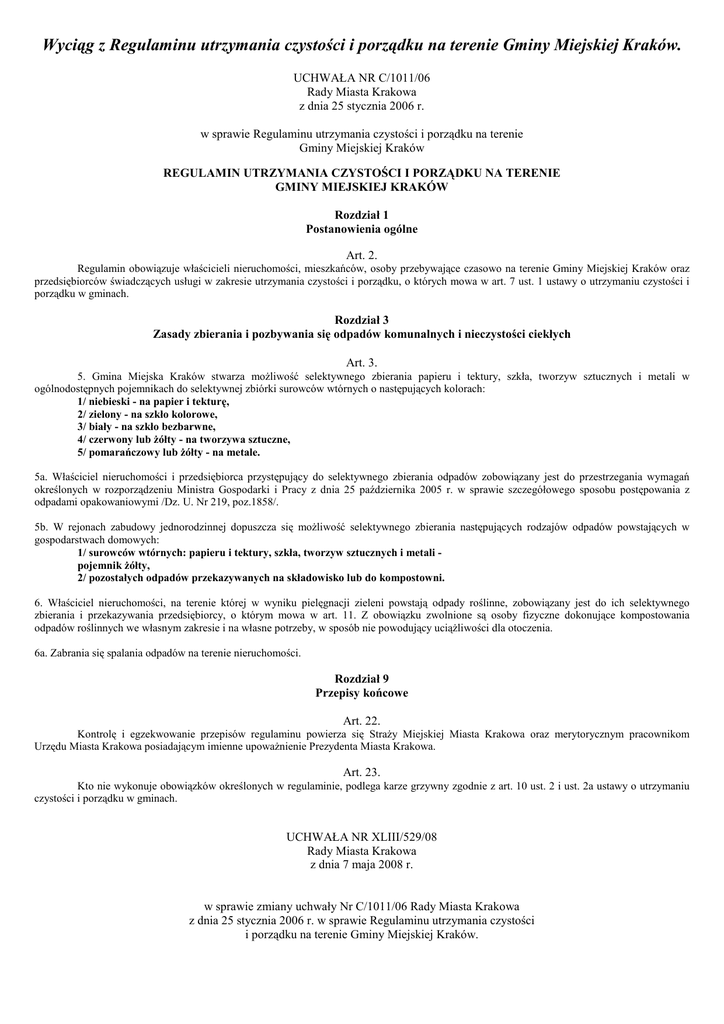 Wyciąg z Regulaminu utrzymania czystości i porządku na terenie Gminy Miejskiej Kraków.

UCHWAŁA NR C/1011/06
Rady Miasta Krakowa
z dnia 25 stycznia 2006 r.

w sprawie Regulaminu utrzymania czystości i porządku na terenie Gminy Miejskiej Kraków

REGULAMIN UTRZYMANIA CZYSTOŚCI I PORZĄDKU NA TERENIE GMINY MIEJSKIEJ KRAKÓW

Rozdział 1
Postanowienia ogólne

Art. 2.
Regulamin obowiązuje właścicieli nieruchomości, mieszkańców, osoby przebywające czasowo na terenie Gminy Miejskiej Kraków oraz przedsiębiorców świadczących usługi w zakresie utrzymania czystości i porządku, o których mowa w art. 7 ust. 1 ustawy o utrzymaniu czystości i porządku w gminach.

Rozdział 3
Zasady zbierania i pozbywania się odpadów komunalnych i nieczystości ciekłych

Art. 3.
5. Gmina Miejska Kraków stwarza możliwość selektywnego zbierania papieru i tektury, szkła, tworzyw sztucznych i metali w ogólnodostępnych pojemnikach do selektywnej zbiórki surowców wtórnych o następujących kolorach:
1/ niebieski - na papier i tekturę,
2/ zielony - na szkło kolorowe,
3/ biały - na szkło bezbarwne,
4/ czerwony lub żółty - na tworzywa sztuczne,
5/ pomarańczowy lub żółty - na metale.

5a. Właściciel nieruchomości i przedsiębiorca przystępujący do selektywnego zbierania odpadów zobowiązany jest do przestrzegania wymagań określonych w rozporządzeniu Ministra Gospodarki i Pracy z dnia 25 października 2005 r. w sprawie szczegółowego sposobu postępowania z odpadami opakowaniowymi /Dz. U. Nr 219, poz.1858/.

5b. W rejonach zabudowy jednorodzinnej dopuszcza się możliwość selektywnego zbierania następujących rodzajów odpadów powstających w gospodarstwach domowych:
1/ surowców wtórnych: papieru i tektury, szkła, tworzyw sztucznych i metali - pojemnik żółty,
2/ pozostałych odpadów przekazywanych na składowisko lub do kompostowni.

6. Właściciel nieruchomości, na terenie której w wyniku pielęgnacji zieleni powstają odpady roślinne, zobowiązany jest do ich selektywnego zbierania i przekazywania przedsiębiorcy, o którym mowa w art. 11. Z obowiązku zwolnione są osoby fizyczne dokonujące kompostowania odpadów roślinnych we własnym zakresie i na własne potrzeby, w sposób nie powodujący uciążliwości dla otoczenia.

6a. Zabrania się spalania odpadów na terenie nieruchomości.

Rozdział 9
Przepisy końcowe

Art. 22.
Kontrolę i egzekwowanie przepisów regulaminu powierza się Straży Miejskiej Miasta Krakowa oraz merytorycznym pracownikom Urzędu Miasta Krakowa posiadającym imienne upoważnienie Prezydenta Miasta Krakowa.

Art. 23.
Kto nie wykonuje obowiązków określonych w regulaminie, podlega karze grzywny zgodnie z art. 10 ust. 2 i ust. 2a ustawy o utrzymaniu czystości i porządku w gminach.

UCHWAŁA NR XLIII/529/08
Rady Miasta Krakowa
z dnia 7 maja 2008 r.

w sprawie zmiany uchwały Nr C/1011/06 Rady Miasta Krakowa z dnia 25 stycznia 2006 r. w sprawie Regulaminu utrzymania czystości i porządku na terenie Gminy Miejskiej Kraków.